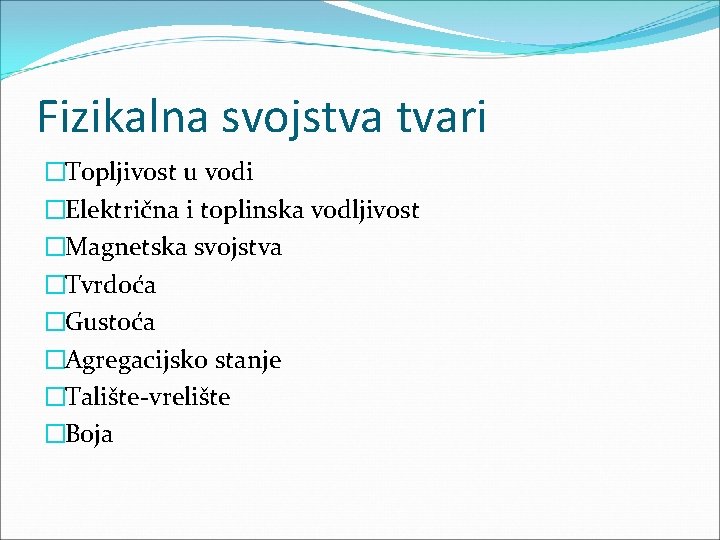 Fizikalna svojstva tvari

Topljivost u vodi
Električna i toplinska vodljivost
Magnetska svojstva
Tvrdoća
Gustoća
Agregacijsko stanje
Talište-vrelište
Boja